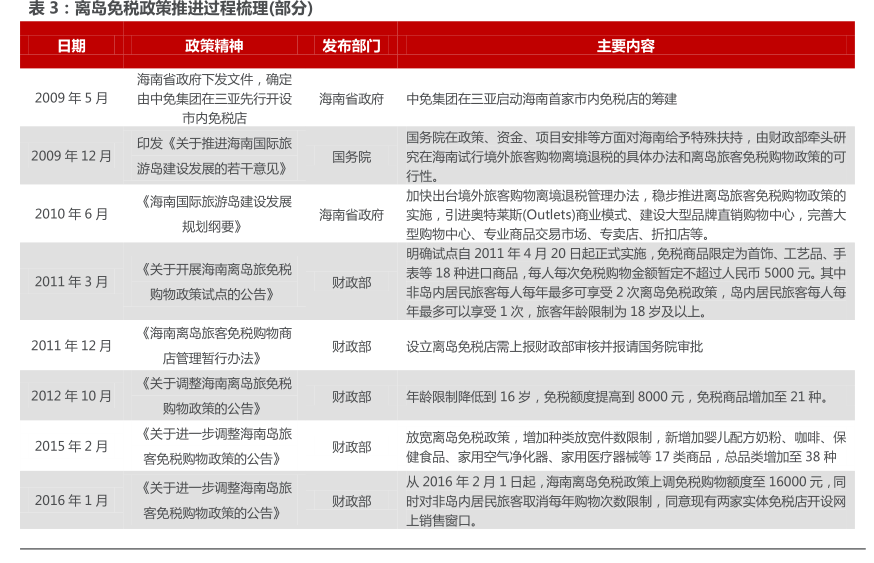 表 3：离岛免税政策推进过程梳理(部分)

| 日期 | 政策精神 | 发布部门 | 主要内容 |
|---|---|---|---|
| 2009 年 5 月 | 海南省政府下发文件，确定由中免集团在三亚先行开设市内免税店 | 海南省政府 | 中免集团在三亚启动海南首家市内免税店的筹建 |
| 2009 年 12 月 | 印发《关于推进海南国际旅游岛建设发展的若干意见》 | 国务院 | 国务院在政策、资金、项目安排等方面对海南给予特殊扶持，由财政部牵头研究在海南试行境外旅客购物离境退税的具体办法和离岛旅客免税购物政策的可行性。 |
| 2010 年 6 月 | 《海南国际旅游岛建设发展规划纲要》 | 海南省政府 | 加快出台境外旅客购物离境退税管理办法，稳步推进离岛旅客免税购物政策的实施，引进奥特莱斯(Outlets)商业模式、建设大型品牌直销购物中心，完善大型购物中心、专业商品交易市场、专卖店、折扣店等。 |
| 2011 年 3 月 | 《关于开展海南离岛旅免税购物政策试点的公告》 | 财政部 | 明确试点自 2011 年 4 月 20 日起正式实施，免税商品限定为首饰、工艺品、手表等 18 种进口商品，每人每次免税购物金额暂定不超过人民币 5000 元。其中非岛内居民旅客每人每年最多可享受 2 次离岛免税政策，岛内居民旅客每人每年最多可以享受 1 次，旅客年龄限制为 18 岁及以上。 |
| 2011 年 12 月 | 《海南离岛旅客免税购物商店管理暂行办法》 | 财政部 | 设立离岛免税店需上报财政部审核并报请国务院审批 |
| 2012 年 10 月 | 《关于调整海南离岛旅免税购物政策的公告》 | 财政部 | 年龄限制降低到 16 岁，免税额度提高到 8000 元，免税商品增加至 21 种。 |
| 2015 年 2 月 | 《关于进一步调整海南离岛旅客免税购物政策的公告》 | 财政部 | 放宽离岛免税政策，增加种类放宽件数限制，新增加婴儿配方奶粉、咖啡、保健食品、家用空气净化器、家用医疗器械等 17 类商品，总品类增加至 38 种 |
| 2016 年 1 月 | 《关于进一步调整海南离岛旅客免税购物政策的公告》 | 财政部 | 从 2016 年 2 月 1 日起，海南离岛免税政策上调免税购物额度至 16000 元，同时对非岛内居民旅客取消每年购物次数限制，同意现有两家实体免税店开设网上销售窗口。 |